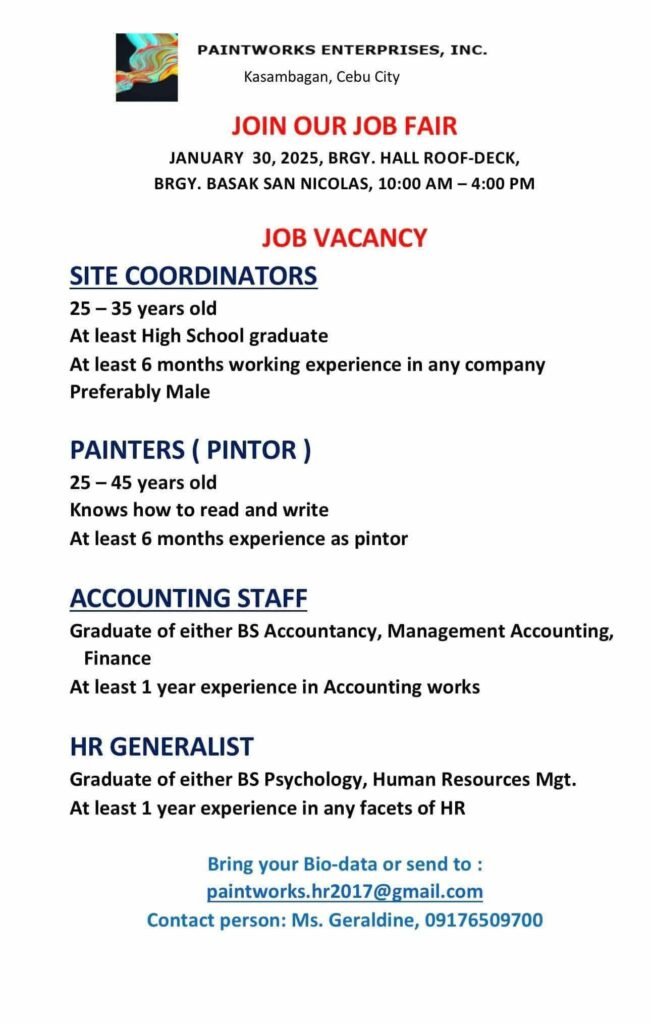 PAINTWORKS ENTERPRISES, INC.
Kasambagan, Cebu City

JOIN OUR JOB FAIR

JANUARY 30, 2025, BRGY. HALL ROOF-DECK,
BRGY. BASAK SAN NICOLAS, 10:00 AM – 4:00 PM

JOB VACANCY

SITE COORDINATORS

25 – 35 years old
At least High School graduate
At least 6 months working experience in any company
Preferably Male

PAINTERS ( PINTOR )

25 – 45 years old
Knows how to read and write
At least 6 months experience as pintor

ACCOUNTING STAFF

Graduate of either BS Accountancy, Management Accounting, Finance
At least 1 year experience in Accounting works

HR GENERALIST

Graduate of either BS Psychology, Human Resources Mgt.
At least 1 year experience in any facets of HR

Bring your Bio-data or send to :
paintworks.hr2017@gmail.com
Contact person: Ms. Geraldine, 09176509700